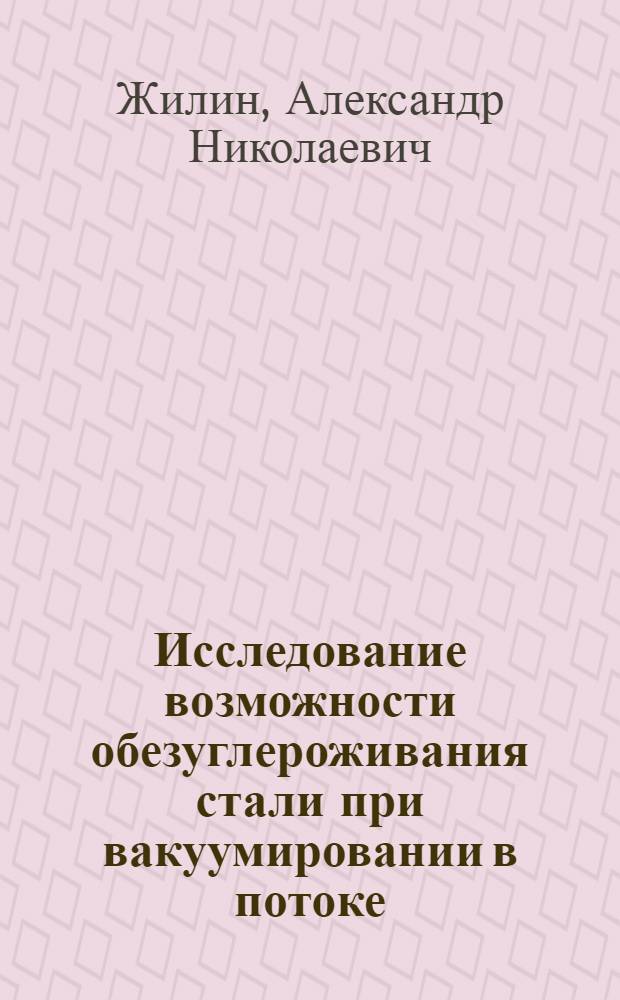 Жилин, Александр Николаевич

Исследование возможности обезуглероживания стали при вакуумировании в потоке